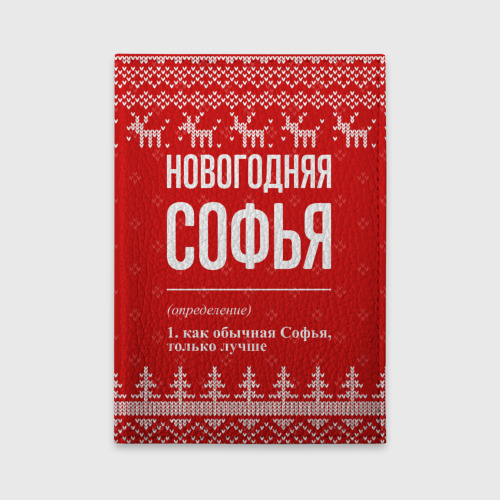 НОВОГОДНЯЯ
СОФЬЯ

(определение)

1. как обычная Софья, только лучше